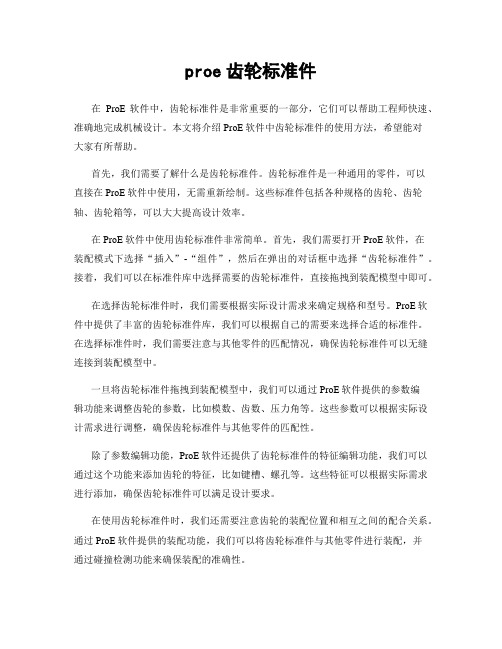 proe 齿轮标准件

在 ProE 软件中，齿轮标准件是非常重要的一部分，它们可以帮助工程师快速、准确地完成机械设计。本文将介绍 ProE 软件中齿轮标准件的使用方法，希望能对大家有所帮助。

首先，我们需要了解什么是齿轮标准件。齿轮标准件是一种通用的零件，可以直接在 ProE 软件中使用，无需重新绘制。这些标准件包括各种规格的齿轮、齿轮轴、齿轮箱等，可以大大提高设计效率。

在 ProE 软件中使用齿轮标准件非常简单。首先，我们需要打开 ProE 软件，在装配模式下选择“插入”-“组件”，然后在弹出的对话框中选择“齿轮标准件”。接着，我们可以在标准件库中选择需要的齿轮标准件，直接拖拽到装配模型中即可。

在选择齿轮标准件时，我们需要根据实际设计需求来确定规格和型号。ProE 软件中提供了丰富的齿轮标准件库，我们可以根据自己的需要来选择合适的标准件。在选择标准件时，我们需要注意与其他零件的匹配情况，确保齿轮标准件可以无缝连接到装配模型中。

一旦将齿轮标准件拖拽到装配模型中，我们可以通过 ProE 软件提供的参数编辑功能来调整齿轮的参数，比如模数、齿数、压力角等。这些参数可以根据实际设计需求进行调整，确保齿轮标准件与其他零件的匹配性。

除了参数编辑功能，ProE 软件还提供了齿轮标准件的特征编辑功能，我们可以通过这个功能来添加齿轮的特征，比如键槽、螺孔等。这些特征可以根据实际需求进行添加，确保齿轮标准件可以满足设计要求。

在使用齿轮标准件时，我们还需要注意齿轮的装配位置和相互之间的配合关系。通过 ProE 软件提供的装配功能，我们可以将齿轮标准件与其他零件进行装配，并通过碰撞检测功能来确保装配的准确性。